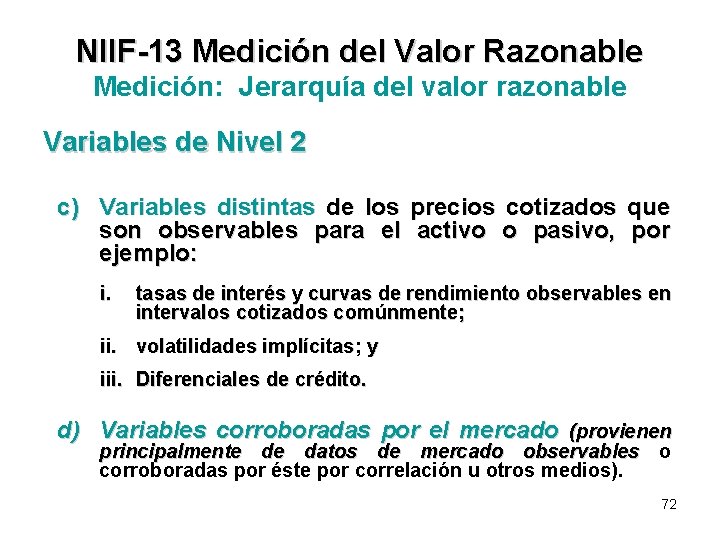 NIIF-13 Medición del Valor Razonable
Medición: Jerarquía del valor razonable

Variables de Nivel 2

c) Variables distintas de los precios cotizados que son observables para el activo o pasivo, por ejemplo:

i. tasas de interés y curvas de rendimiento observables en intervalos cotizados comúnmente;

ii. volatilidades implícitas; y

iii. Diferenciales de crédito.

d) Variables corroboradas por el mercado (provienen principalmente de datos de mercado observables o corroboradas por éste por correlación u otros medios).

72